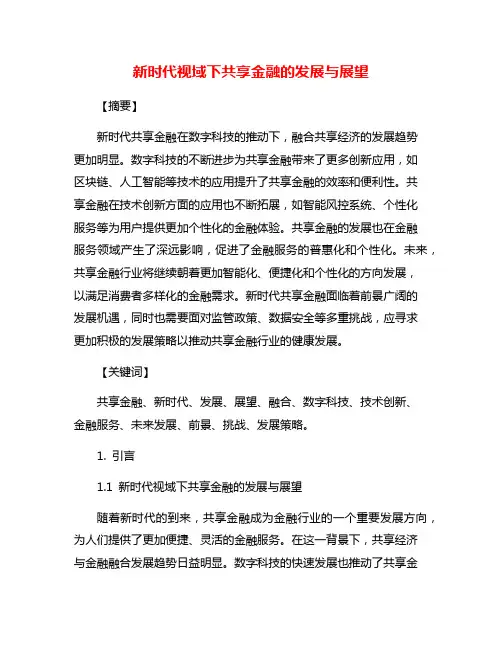 新时代视域下共享金融的发展与展望

【摘要】

新时代共享金融在数字科技的推动下，融合共享经济的发展趋势更加明显。数字科技的不断进步为共享金融带来了更多创新应用，如区块链、人工智能等技术的应用提升了共享金融的效率和便利性。共享金融在技术创新方面的应用也不断拓展，如智能风控系统、个性化服务等为用户提供更加个性化的金融体验。共享金融的发展也在金融服务领域产生了深远影响，促进了金融服务的普惠化和个性化。未来，共享金融行业将继续朝着更加智能化、便捷化和个性化的方向发展，以满足消费者多样化的金融需求。新时代共享金融面临着前景广阔的发展机遇，同时也需要面对监管政策、数据安全等多重挑战，应寻求更加积极的发展策略以推动共享金融行业的健康发展。

【关键词】

共享金融、新时代、发展、展望、融合、数字科技、技术创新、金融服务、未来发展、前景、挑战、发展策略。

1. 引言

1.1 新时代视域下共享金融的发展与展望

随着新时代的到来，共享金融成为金融行业的一个重要发展方向，为人们提供了更加便捷、灵活的金融服务。在这一背景下，共享经济与金融融合发展趋势日益明显。数字科技的快速发展也推动了共享金